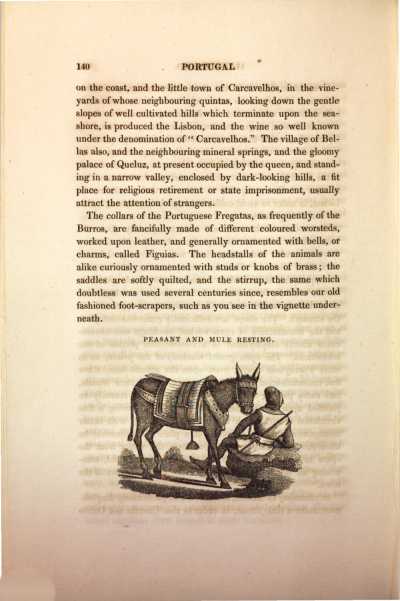 140 PORTUGAL

on the coast, and the little town of Carcavelhos, in the vineyards of whose neighbouring quintas, looking down the gentle slopes of well cultivated hills which terminate upon the seashore, is produced the Lisbon, and the wine so well known under the denomination of "Carcavelhos." The village of Bellas also, and the neighbouring mineral springs, and the gloomy palace of Queluz, at present occupied by the queen, and standing in a narrow valley, enclosed by dark-looking hills, a fit place for religious retirement or state imprisonment, usually attract the attention of strangers.

The collars of the Portuguese Fregatas, as frequently of the Burros, are fancifully made of different coloured worsteds, worked upon leather, and generally ornamented with bells, or charms, called Figuias. The headstalls of the animals are alike curiously ornamented with studs or knobs of brass; the saddles are softly quilted, and the stirrup, the same which doubtless was used several centuries since, resembles our old fashioned foot-scrapers, such as you see in the vignette underneath.

PEASANT AND MULE RESTING.